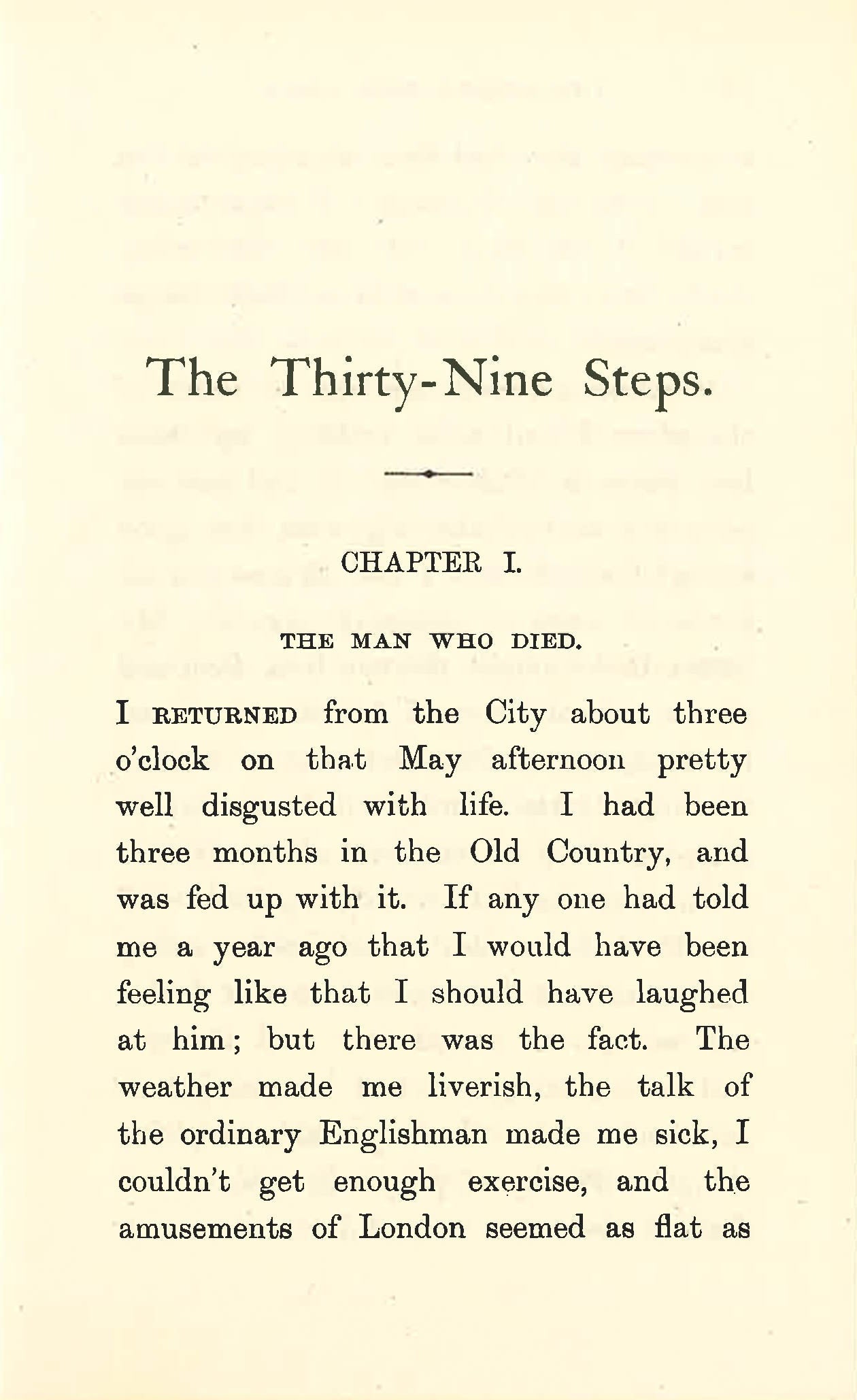 The Thirty-Nine Steps.

CHAPTER I.

THE MAN WHO DIED.

I RETURNED from the City about three o'clock on that May afternoon pretty well disgusted with life. I had been three months in the Old Country, and was fed up with it. If any one had told me a year ago that I would have been feeling like that I should have laughed at him; but there was the fact. The weather made me liverish, the talk of the ordinary Englishman made me sick, I couldn't get enough exercise, and the amusements of London seemed as flat as